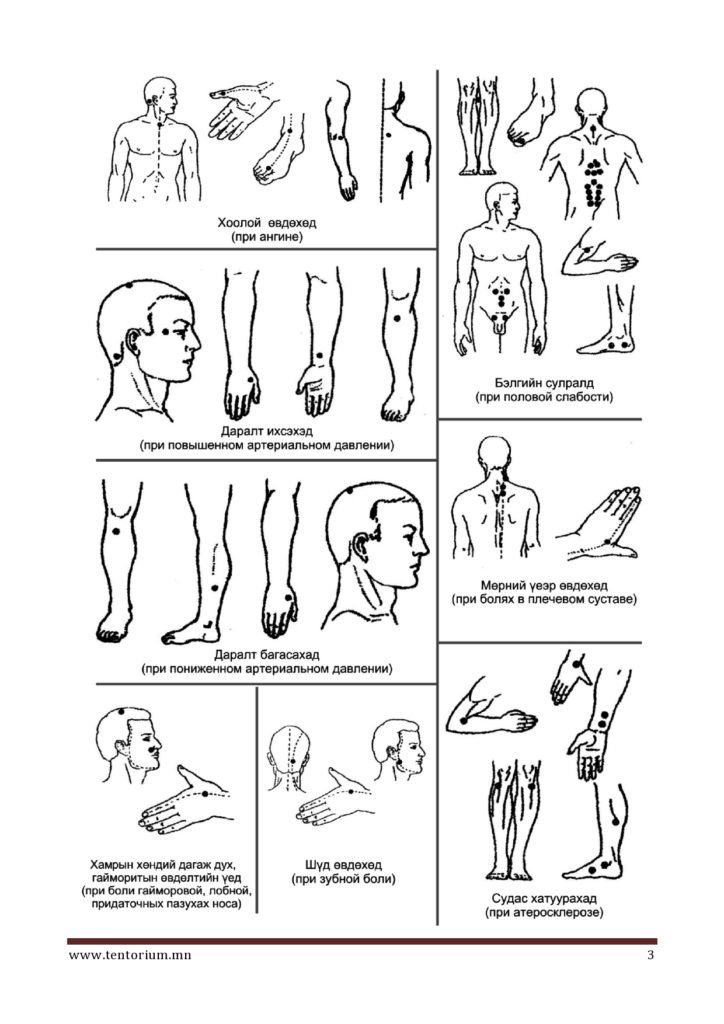 Хоолой өвдөхөд
(при ангине)

Даралт ихсэхэд
(при повышенном артериальном давлении)

Даралт багасахад
(при пониженном артериальном давлении)

Хамрын хөндий дагаж дух, гайморитын өвдөлтийн үед
(при боли гайморовой, лобной, придаточных пазухах носа)

Шүд өвдөхөд
(при зубной боли)

Бэлгийн сулралд
(при половой слабости)

Мөрний үеэр өвдөхөд
(при болях в плечевом суставе)

Судас хатуурахад
(при атеросклерозе)

www.tentorium.mn

3